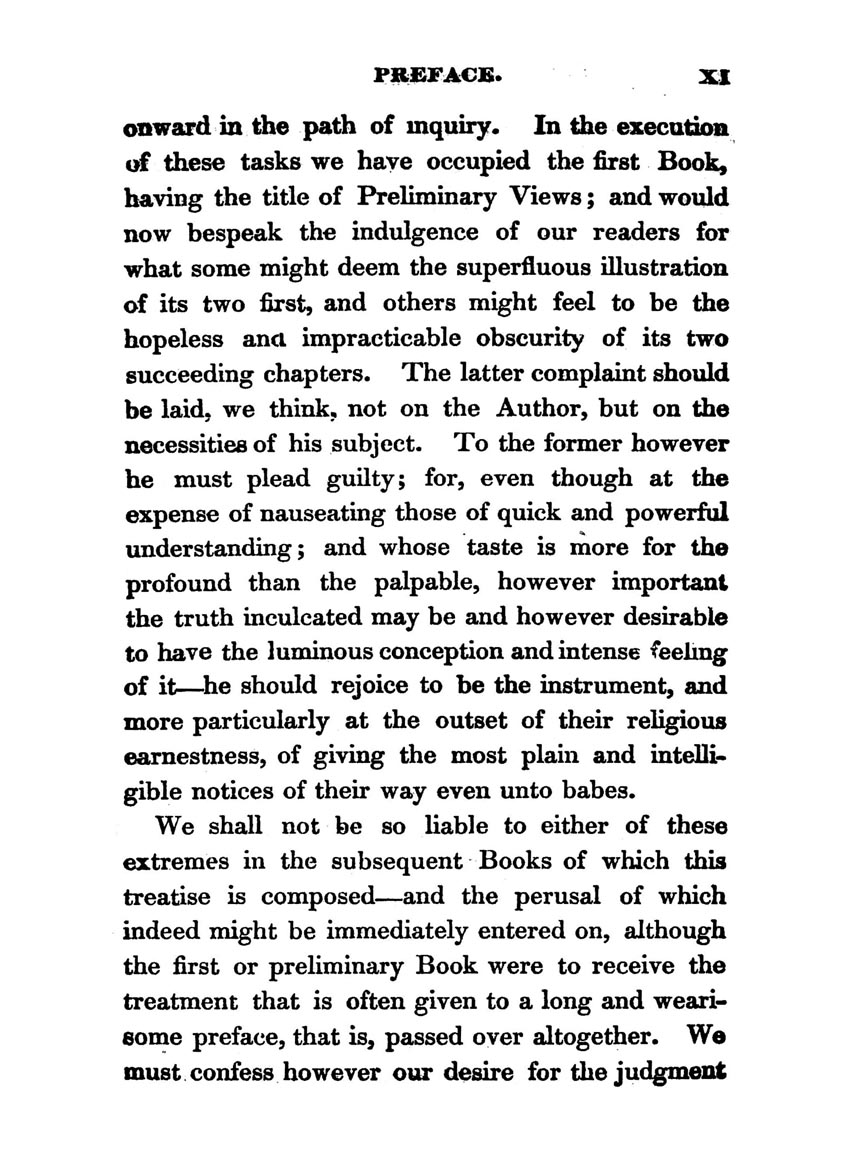 PREFACE. XI

onward in the path of inquiry. In the execution of these tasks we have occupied the first Book, having the title of Preliminary Views; and would now bespeak the indulgence of our readers for what some might deem the superfluous illustration of its two first, and others might feel to be the hopeless and impracticable obscurity of its two succeeding chapters. The latter complaint should be laid, we think, not on the Author, but on the necessities of his subject. To the former however he must plead guilty; for, even though at the expense of nauseating those of quick and powerful understanding; and whose taste is more for the profound than the palpable, however important the truth inculcated may be and however desirable to have the luminous conception and intense feeling of it—he should rejoice to be the instrument, and more particularly at the outset of their religious earnestness, of giving the most plain and intelligible notices of their way even unto babes.

We shall not be so liable to either of these extremes in the subsequent Books of which this treatise is composed—and the perusal of which indeed might be immediately entered on, although the first or preliminary Book were to receive the treatment that is often given to a long and wearisome preface, that is, passed over altogether. We must confess however our desire for the judgment